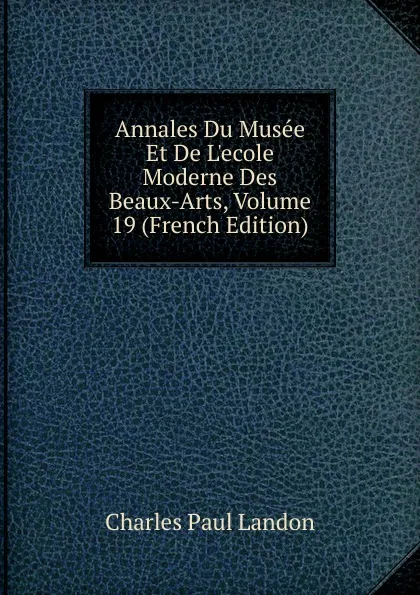 Annales Du Musée Et De L'ecole Moderne Des Beaux-Arts, Volume 19 (French Edition)

Charles Paul Landon